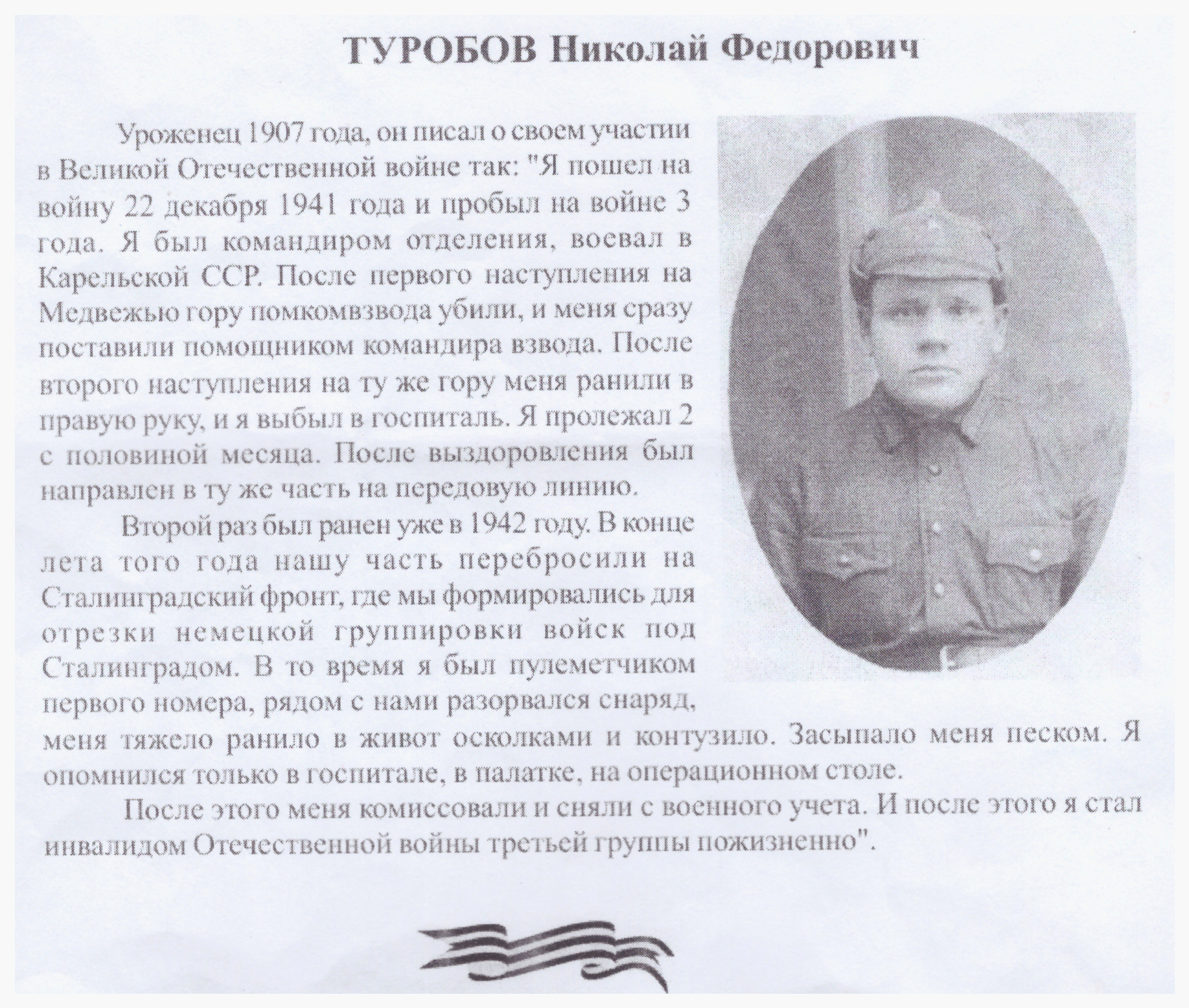 ТУРОБОВ Николай Федорович

Уроженец 1907 года, он писал о своем участии в Великой Отечественной войне так: "Я пошел на войну 22 декабря 1941 года и пробыл на войне 3 года. Я был командиром отделения, воевал в Карельской ССР. После первого наступления на Медвежью гору помкомвзвода убили, и меня сразу поставили помощником командира взвода. После второго наступления на ту же гору меня ранили в правую руку, и я выбыл в госпиталь. Я пролежал 2 с половиной месяца. После выздоровления был направлен в ту же часть на передовую линию.

Второй раз был ранен уже в 1942 году. В конце лета того года нашу часть перебросили на Сталинградский фронт, где мы формировались для отрезки немецкой группировки войск под Сталинградом. В то время я был пулеметчиком первого номера, рядом с нами разорвался снаряд, меня тяжело ранило в живот осколками и контузило. Засыпало меня песком. Я опомнился только в госпитале, в палатке, на операционном столе.

После этого меня комиссовали и сняли с военного учета. И после этого я стал инвалидом Отечественной войны третьей группы пожизненно".